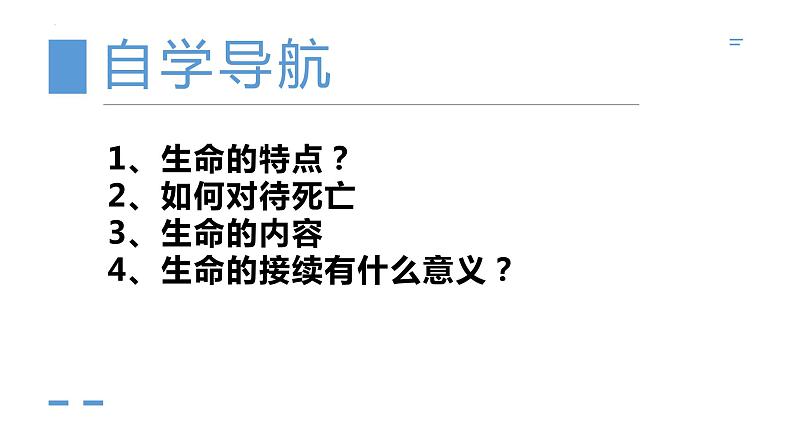 自学导航

1、生命的特点？
2、如何对待死亡
3、生命的内容
4、生命的接续有什么意义？